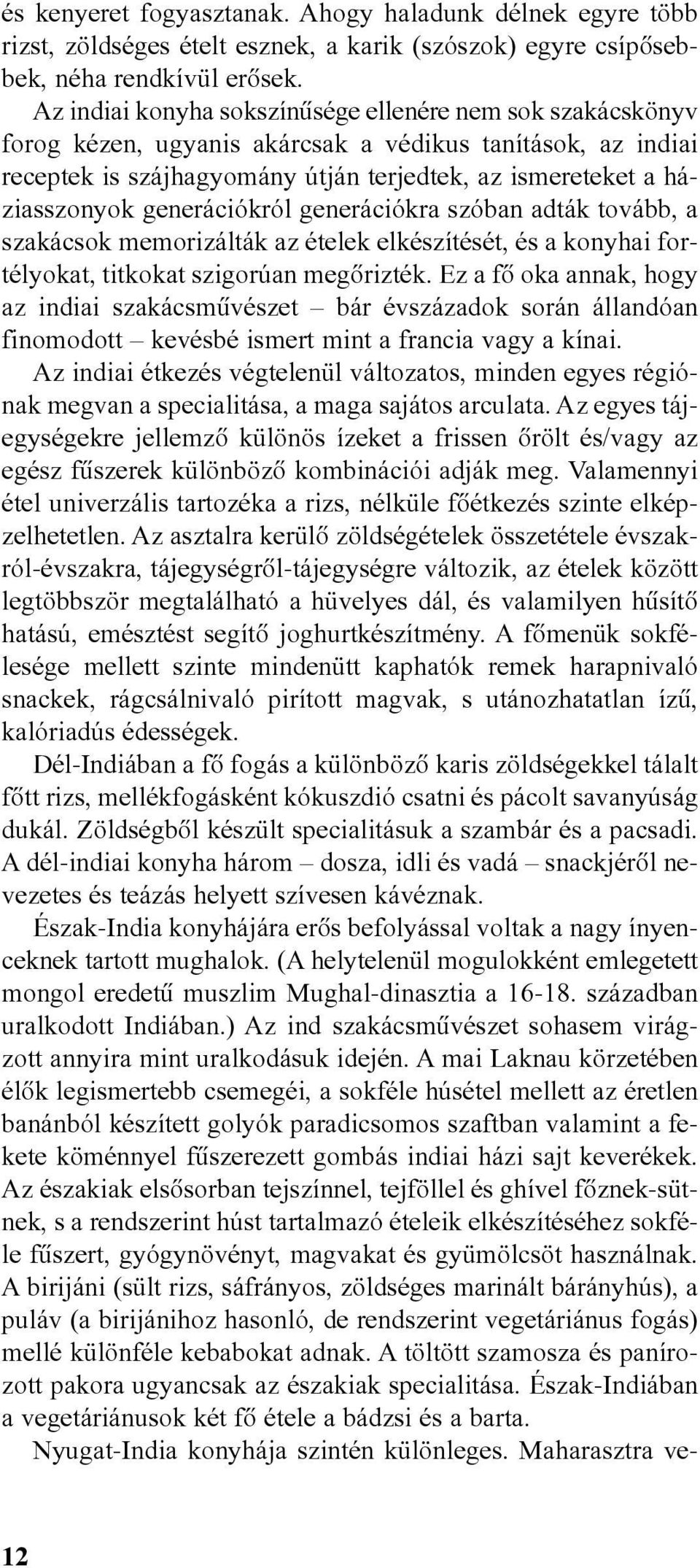 és kenyeret fogyasztanak. Ahogy haladunk délnek egyre több rizst, zöldséges ételt esznek, a karik (szószok) egyre csípősebbek, néha rendkívül erősek.

Az indiai konyha sokszínűsége ellenére nem sok szakácskönyv forog kézen, ugyanis akárcsak a védikus tanítások, az indiai receptek is szájhagyomány útján terjedtek, az ismereteket a háziasszonyok generációkról generációkra szóban adták tovább, a szakácsok memorizálták az ételek elkészítését, és a konyhai fortélyokat, titkokat szigorúan megőrizték. Ez a fő oka annak, hogy az indiai szakácsművészet – bár évszázadok során állandóan finomodott – kevésbé ismert mint a francia vagy a kínai.

Az indiai étkezés végtelenül változatos, minden egyes régiónak megvan a specialitása, a maga sajátos arculata. Az egyes tájegységekre jellemző különös ízeket a frissen őrölt és/vagy az egész fűszerek különböző kombinációi adják meg. Valamennyi étel univerzális tartozéka a rizs, nélküle főétkezés szinte elképzelhetetlen. Az asztalra kerülő zöldségételek összetétele évszakról-évszakra, tájegységről-tájegységre változik, az ételek között legtöbbször megtalálható a hüvelyes dál, és valamilyen hűsítő hatású, emésztést segítő joghurtkészítmény. A főmenük sokfélesége mellett szinte mindenütt kaphatók remek harapnivaló snackek, rágcsálnivaló pirított magvak, s utánozhatatlan ízű, kalóriadús édességek.

Dél-Indiában a fő fogás a különböző karis zöldségekkel tálalt főtt rizs, mellékfogásként kókuszdió csatni és pácolt savanyúság dukál. Zöldségből készült specialitásuk a szambár és a pacsadi. A dél-indiai konyha három – dosza, idli és vadá – snackjéről nevezetes és teázás helyett szívesen kávéznak.

Észak-India konyhájára erős befolyással voltak a nagy ínyenceknek tartott mughalok. (A helytelenül mogulokként emlegetett mongol eredetű muszlim Mughal-dinasztia a 16-18. században uralkodott Indiában.) Az ind szakácsművészet sohasem virágzott annyira mint uralkodásuk idején. A mai Laknau körzetében élők legismertebb csemegéi, a sokféle húsétel mellett az éretlen banánból készített golyók paradicsomos szaftban valamint a fekete köménnyel fűszerezett gombás indiai házi sajt keverékek. Az északiak elsősorban tejszínnel, tejföllel és ghível főznek-sütnek, s a rendszerint húst tartalmazó ételeik elkészítéséhez sokféle fűszert, gyógynövényt, magvakat és gyümölcsöt használnak. A birijáni (sült rizs, sáfrányos, zöldséges marinált bárányhús), a puláv (a birijánihoz hasonló, de rendszerint vegetáriánus fogás) mellé különféle kebabokat adnak. A töltött szamosza és panírozott pakora ugyancsak az északiak specialitása. Észak-Indiában a vegetáriánusok két fő étele a bádzsi és a barta.

Nyugat-India konyhája szintén különleges. Maharasztra ve-

12